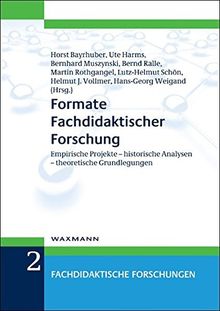 Horst Bayrhuber, Ute Harms, Bernhard Muszynski, Bernd Ralle, Martin Rothgangel, Lutz-Helmut Schön, Helmut J. Vollmer, Hans-Georg Weigand (Hrsg.)

Formate Fachdidaktischer Forschung

Empirische Projekte – historische Analysen – theoretische Grundlegungen

WAXMANN

2

FACHDIDAKTISCHE FORSCHUNGEN